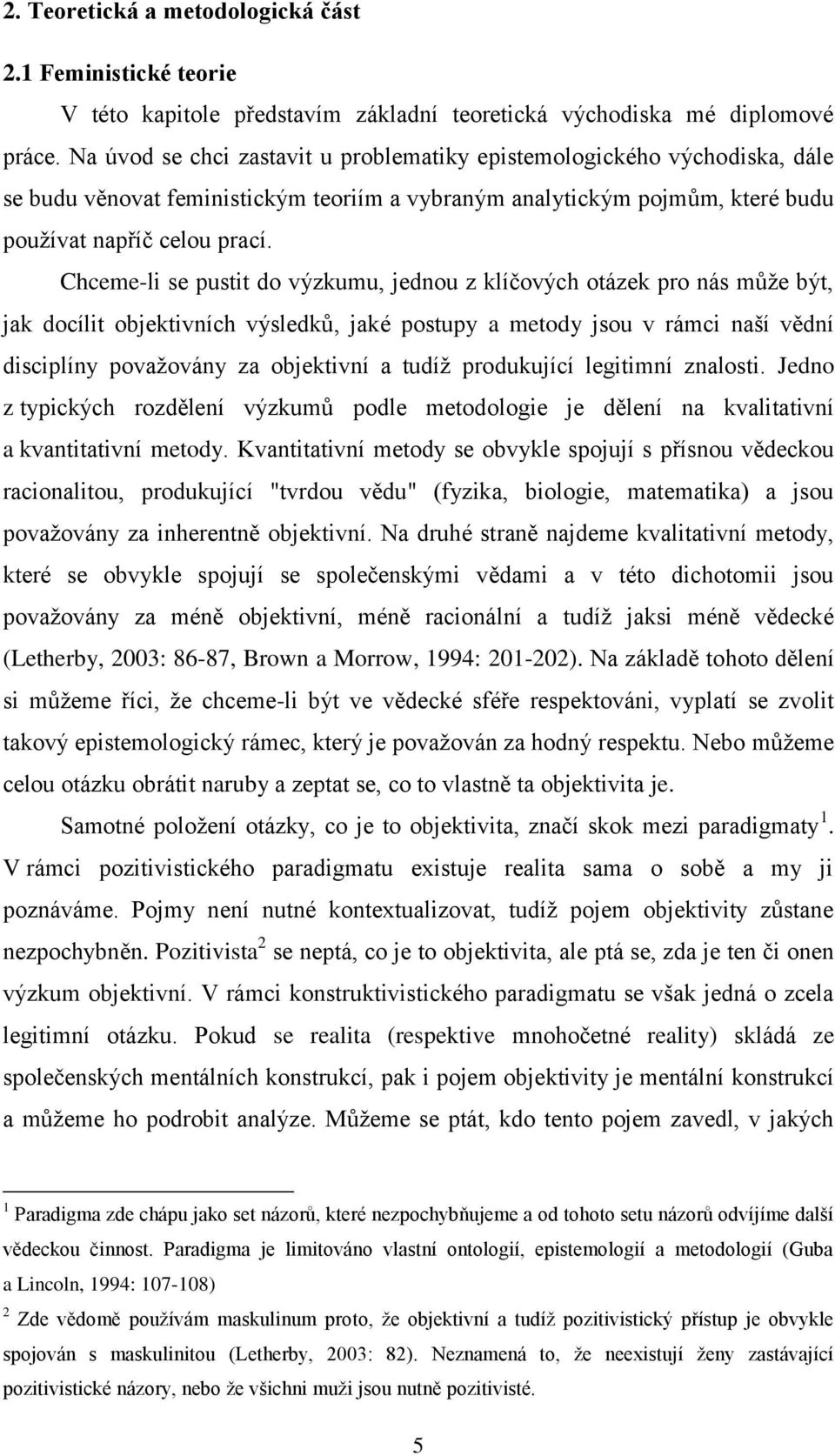 2. Teoretická a metodologická část

2.1 Feministické teorie

V této kapitole představím základní teoretická východiska mé diplomové práce. Na úvod se chci zastavit u problematiky epistemologického východiska, dále se budu věnovat feministickým teoriím a vybraným analytickým pojmům, které budu používat napříč celou prací.

Chceme-li se pustit do výzkumu, jednou z klíčových otázek pro nás může být, jak docílit objektivních výsledků, jaké postupy a metody jsou v rámci naší vědní disciplíny považovány za objektivní a tudíž produkující legitimní znalosti. Jedno z typických rozdělení výzkumů podle metodologie je dělení na kvalitativní a kvantitativní metody. Kvantitativní metody se obvykle spojují s přísnou vědeckou racionalitou, produkující "tvrdou vědu" (fyzika, biologie, matematika) a jsou považovány za inherentně objektivní. Na druhé straně najdeme kvalitativní metody, které se obvykle spojují se společenskými vědami a v této dichotomii jsou považovány za méně objektivní, méně racionální a tudíž jaksi méně vědecké (Letherby, 2003: 86-87, Brown a Morrow, 1994: 201-202). Na základě tohoto dělení si můžeme říci, že chceme-li být ve vědecké sféře respektováni, vyplatí se zvolit takový epistemologický rámec, který je považován za hodný respektu. Nebo můžeme celou otázku obrátit naruby a zeptat se, co to vlastně ta objektivita je.

Samotné položení otázky, co je to objektivita, značí skok mezi paradigmaty $^1$. V rámci pozitivistického paradigmatu existuje realita sama o sobě a my ji poznáváme. Pojmy není nutné kontextualizovat, tudíž pojem objektivity zůstane nezpochybněn. Pozitivista $^2$ se neptá, co je to objektivita, ale ptá se, zda je ten či onen výzkum objektivní. V rámci konstruktivistického paradigmatu se však jedná o zcela legitimní otázku. Pokud se realita (respektive mnohočetné reality) skládá ze společenských mentálních konstrukcí, pak i pojem objektivity je mentální konstrukcí a můžeme ho podrobit analýze. Můžeme se ptát, kdo tento pojem zavedl, v jakých

$^1$ Paradigma zde chápu jako set názorů, které nezpochybňujeme a od tohoto setu názorů odvíjíme další vědeckou činnost. Paradigma je limitováno vlastní ontologií, epistemologií a metodologií (Guba a Lincoln, 1994: 107-108)

$^2$ Zde vědomě používám maskulinum proto, že objektivní a tudíž pozitivistický přístup je obvykle spojován s maskulinitou (Letherby, 2003: 82). Neznamená to, že neexistují ženy zastávající pozitivistické názory, nebo že všichni muži jsou nutně pozitivisté.

5